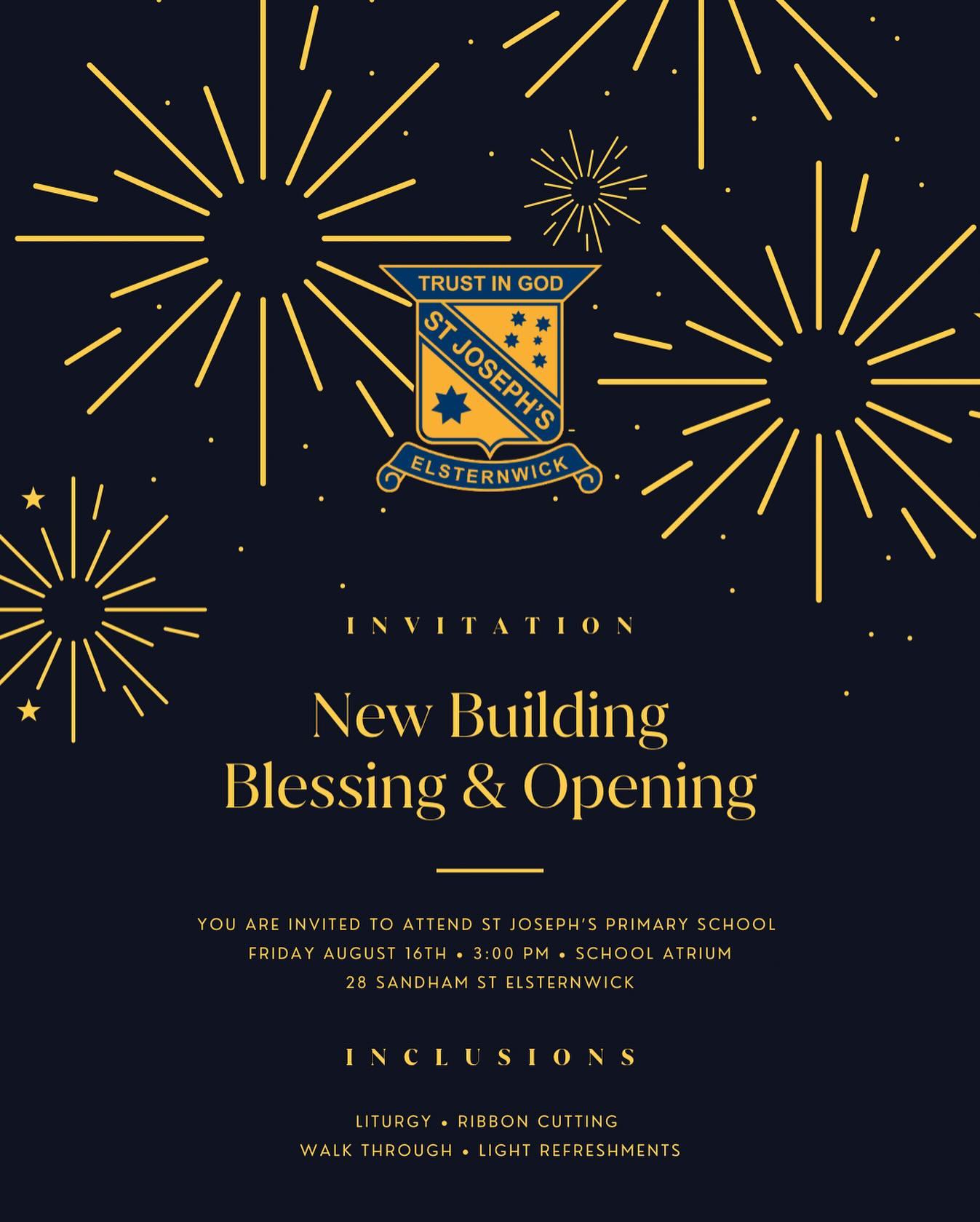 TRUST IN GOD
ST JOSEPH'S
ELSTERNWICK

INVITATION

New Building
Blessing & Opening

YOU ARE INVITED TO ATTEND ST JOSEPH'S PRIMARY SCHOOL
FRIDAY AUGUST 16TH • 3:00 PM • SCHOOL ATRIUM
28 SANDHAM ST ELSTERNWICK

INCLUSIONS

LITURGY • RIBBON CUTTING
WALK THROUGH • LIGHT REFRESHMENTS